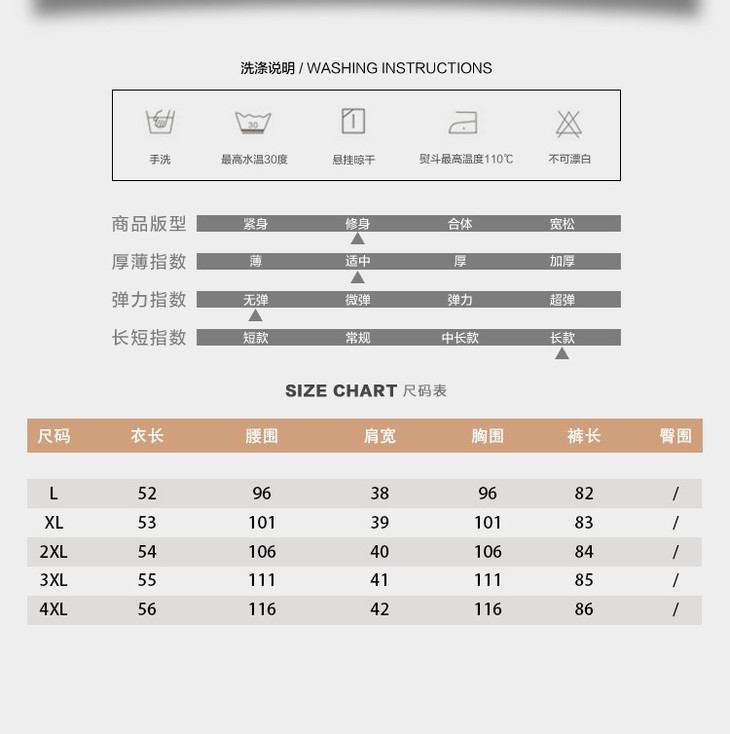 洗涤说明 / WASHING INSTRUCTIONS

30

手洗　最高水温30度　悬挂晾干　熨斗最高温度110℃　不可漂白

商品版型　紧身　修身　合体　宽松

厚薄指数　薄　适中　厚　加厚

弹力指数　无弹　微弹　弹力　超弹

长短指数　短款　常规　中长款　长款

SIZE CHART 尺码表

| 尺码 | 衣长 | 腰围 | 肩宽 | 胸围 | 裤长 | 臀围 |
|---|---|---|---|---|---|---|
| L | 52 | 96 | 38 | 96 | 82 | / |
| XL | 53 | 101 | 39 | 101 | 83 | / |
| 2XL | 54 | 106 | 40 | 106 | 84 | / |
| 3XL | 55 | 111 | 41 | 111 | 85 | / |
| 4XL | 56 | 116 | 42 | 116 | 86 | / |